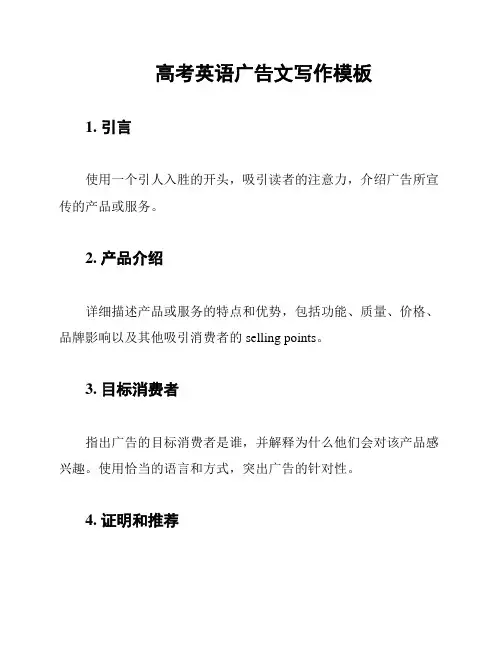 高考英语广告文写作模板

1. 引言

使用一个引人入胜的开头，吸引读者的注意力，介绍广告所宣传的产品或服务。

2. 产品介绍

详细描述产品或服务的特点和优势，包括功能、质量、价格、品牌影响以及其他吸引消费者的 selling points。

3. 目标消费者

指出广告的目标消费者是谁，并解释为什么他们会对该产品感兴趣。使用恰当的语言和方式，突出广告的针对性。

4. 证明和推荐